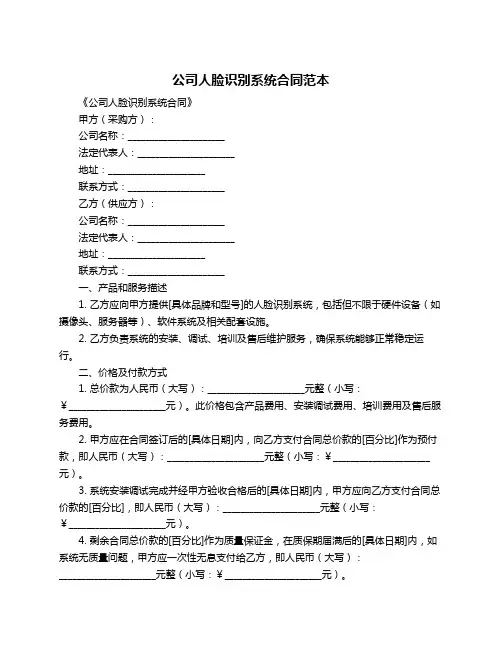 公司人脸识别系统合同范本

《公司人脸识别系统合同》

甲方（采购方）：

公司名称：____________________

法定代表人：____________________

地址：____________________

联系方式：____________________

乙方（供应方）：

公司名称：____________________

法定代表人：____________________

地址：____________________

联系方式：____________________

一、产品和服务描述

1. 乙方应向甲方提供[具体品牌和型号]的人脸识别系统，包括但不限于硬件设备（如摄像头、服务器等）、软件系统及相关配套设施。

2. 乙方负责系统的安装、调试、培训及售后维护服务，确保系统能够正常稳定运行。

二、价格及付款方式

1. 总价款为人民币（大写）：____________________元整（小写：¥____________________元）。此价格包含产品费用、安装调试费用、培训费用及售后服务费用。

2. 甲方应在合同签订后的[具体日期]内，向乙方支付合同总价款的[百分比]作为预付款，即人民币（大写）：____________________元整（小写：¥____________________元）。

3. 系统安装调试完成并经甲方验收合格后的[具体日期]内，甲方应向乙方支付合同总价款的[百分比]，即人民币（大写）：____________________元整（小写：¥____________________元）。

4. 剩余合同总价款的[百分比]作为质量保证金，在质保期届满后的[具体日期]内，如系统无质量问题，甲方应一次性无息支付给乙方，即人民币（大写）：____________________元整（小写：¥____________________元）。